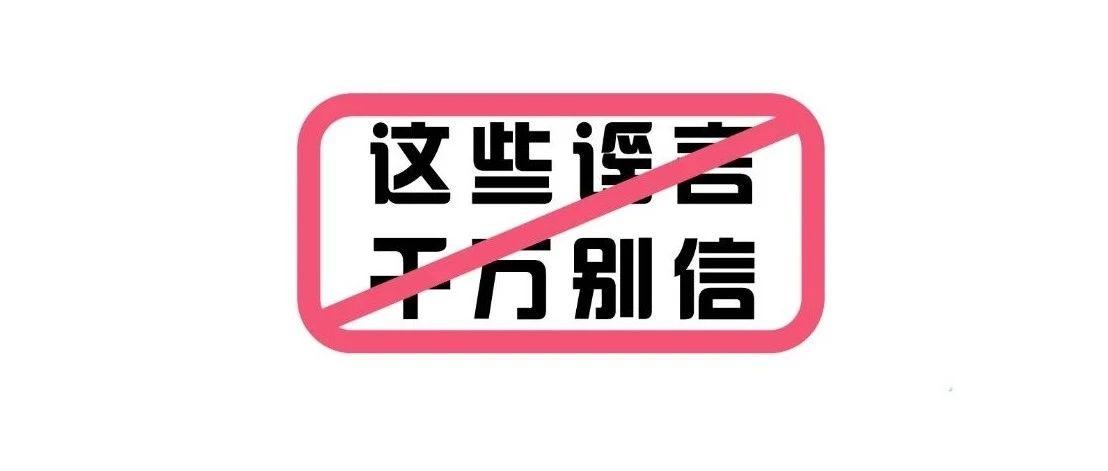 这些谣言
千万别信